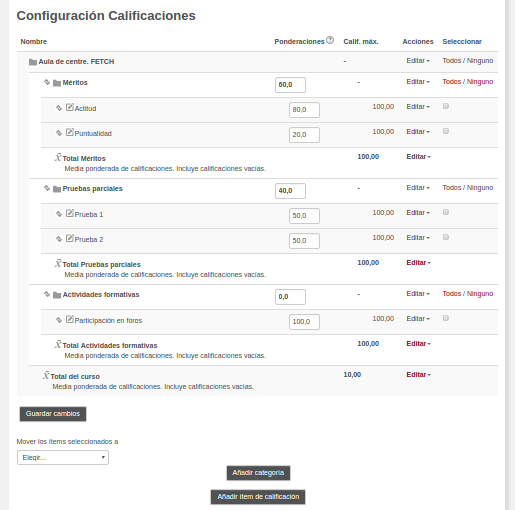 Configuración Calificaciones

| Nombre | Ponderaciones | Calif. máx. | Acciones | Seleccionar |
|---|---|---|---|---|
| Aula de centre. FETCH | | - | Editar | Todos / Ninguno |
| Méritos | 60,0 | - | Editar | Todos / Ninguno |
| Actitud | 80,0 | 100,00 | Editar | |
| Puntualidad | 20,0 | 100,00 | Editar | |
| $\bar{X}$ Total Méritos Media ponderada de calificaciones. Incluye calificaciones vacías. | | 100,00 | Editar | |
| Pruebas parciales | 40,0 | - | Editar | Todos / Ninguno |
| Prueba 1 | 50,0 | 100,00 | Editar | |
| Prueba 2 | 50,0 | 100,00 | Editar | |
| $\bar{X}$ Total Pruebas parciales Media ponderada de calificaciones. Incluye calificaciones vacías. | | 100,00 | Editar | |
| Actividades formativas | 0,0 | - | Editar | Todos / Ninguno |
| Participación en foros | 100,0 | 100,00 | Editar | |
| $\bar{X}$ Total Actividades formativas Media ponderada de calificaciones. Incluye calificaciones vacías. | | 100,00 | Editar | |
| $\bar{X}$ Total del curso Media ponderada de calificaciones. Incluye calificaciones vacías. | | 10,00 | Editar | |

Guardar cambios

Mover los ítems seleccionados a

Elegir...

Añadir categoría

Añadir ítem de calificación